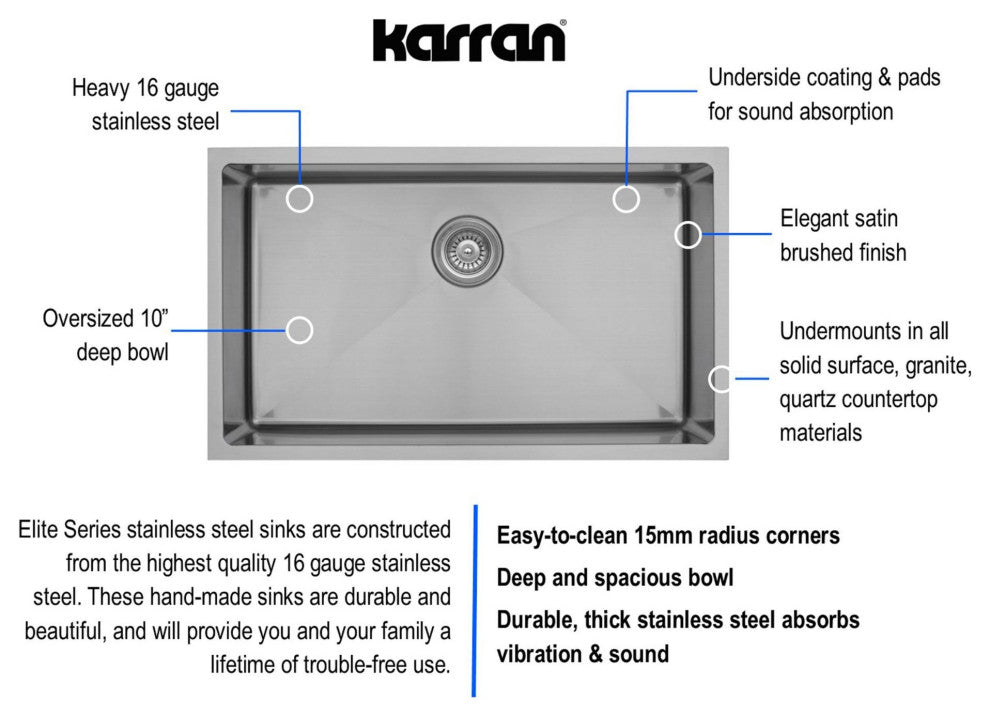 karran®

Heavy 16 gauge stainless steel

Underside coating & pads for sound absorption

Elegant satin brushed finish

Oversized 10” deep bowl

Undermounts in all solid surface, granite, quartz countertop materials

Elite Series stainless steel sinks are constructed from the highest quality 16 gauge stainless steel. These hand-made sinks are durable and beautiful, and will provide you and your family a lifetime of trouble-free use.

Easy-to-clean 15mm radius corners

Deep and spacious bowl

Durable, thick stainless steel absorbs vibration & sound